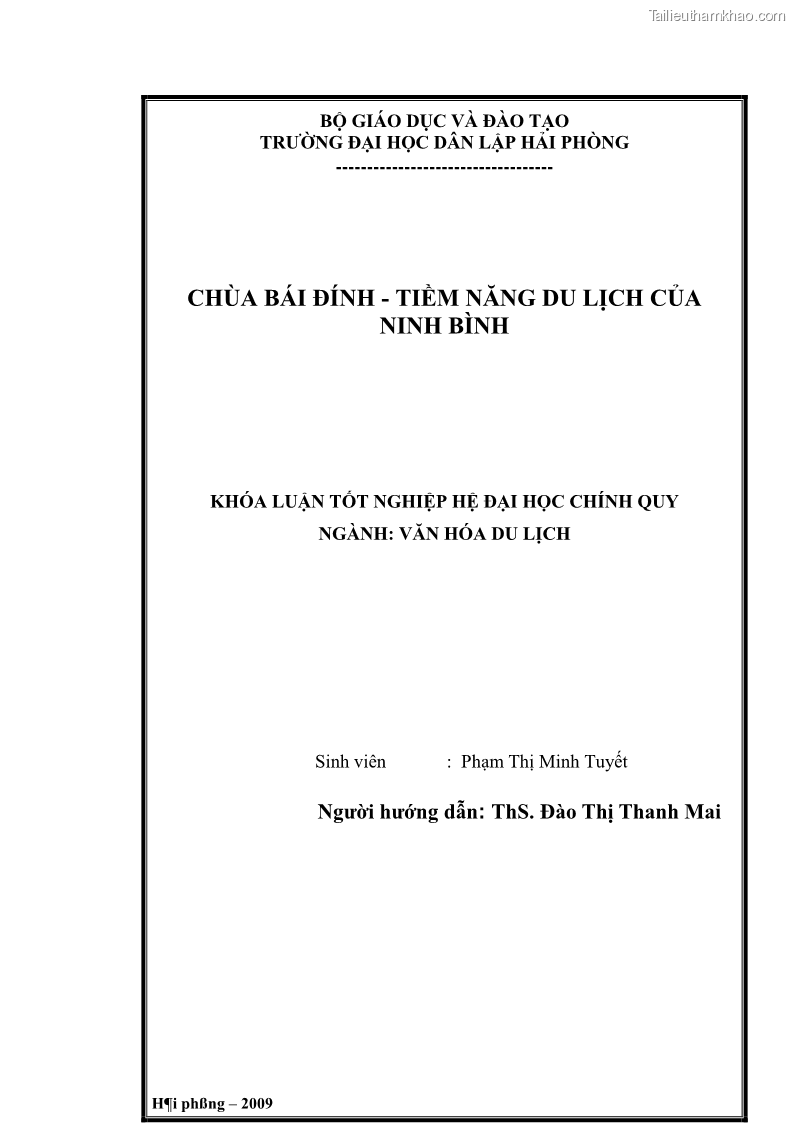 BỘ GIÁO DỤC VÀ ĐÀO TẠO
TRƯỜNG ĐẠI HỌC DÂN LẬP HẢI PHÒNG
-----------------------------------

CHÙA BÁI ĐÍNH - TIỀM NĂNG DU LỊCH CỦA NINH BÌNH

KHÓA LUẬN TỐT NGHIỆP HỆ ĐẠI HỌC CHÍNH QUY
NGÀNH: VĂN HÓA DU LỊCH

Sinh viên : Phạm Thị Minh Tuyết

Người hướng dẫn: ThS. Đào Thị Thanh Mai

H¶i phßng – 2009

Tailieuthamkhao.com